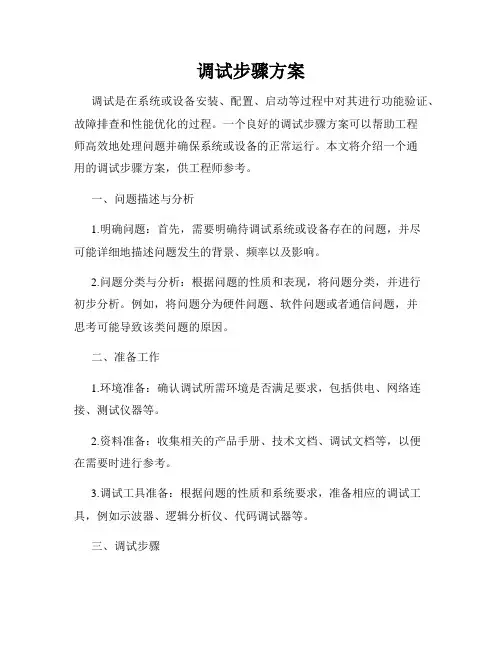 调试步骤方案

调试是在系统或设备安装、配置、启动等过程中对其进行功能验证、故障排查和性能优化的过程。一个良好的调试步骤方案可以帮助工程师高效地处理问题并确保系统或设备的正常运行。本文将介绍一个通用的调试步骤方案，供工程师参考。

一、问题描述与分析

1.明确问题：首先，需要明确待调试系统或设备存在的问题，并尽可能详细地描述问题发生的背景、频率以及影响。

2.问题分类与分析：根据问题的性质和表现，将问题分类，并进行初步分析。例如，将问题分为硬件问题、软件问题或者通信问题，并思考可能导致该类问题的原因。

二、准备工作

1.环境准备：确认调试所需环境是否满足要求，包括供电、网络连接、测试仪器等。

2.资料准备：收集相关的产品手册、技术文档、调试文档等，以便在需要时进行参考。

3.调试工具准备：根据问题的性质和系统要求，准备相应的调试工具，例如示波器、逻辑分析仪、代码调试器等。

三、调试步骤